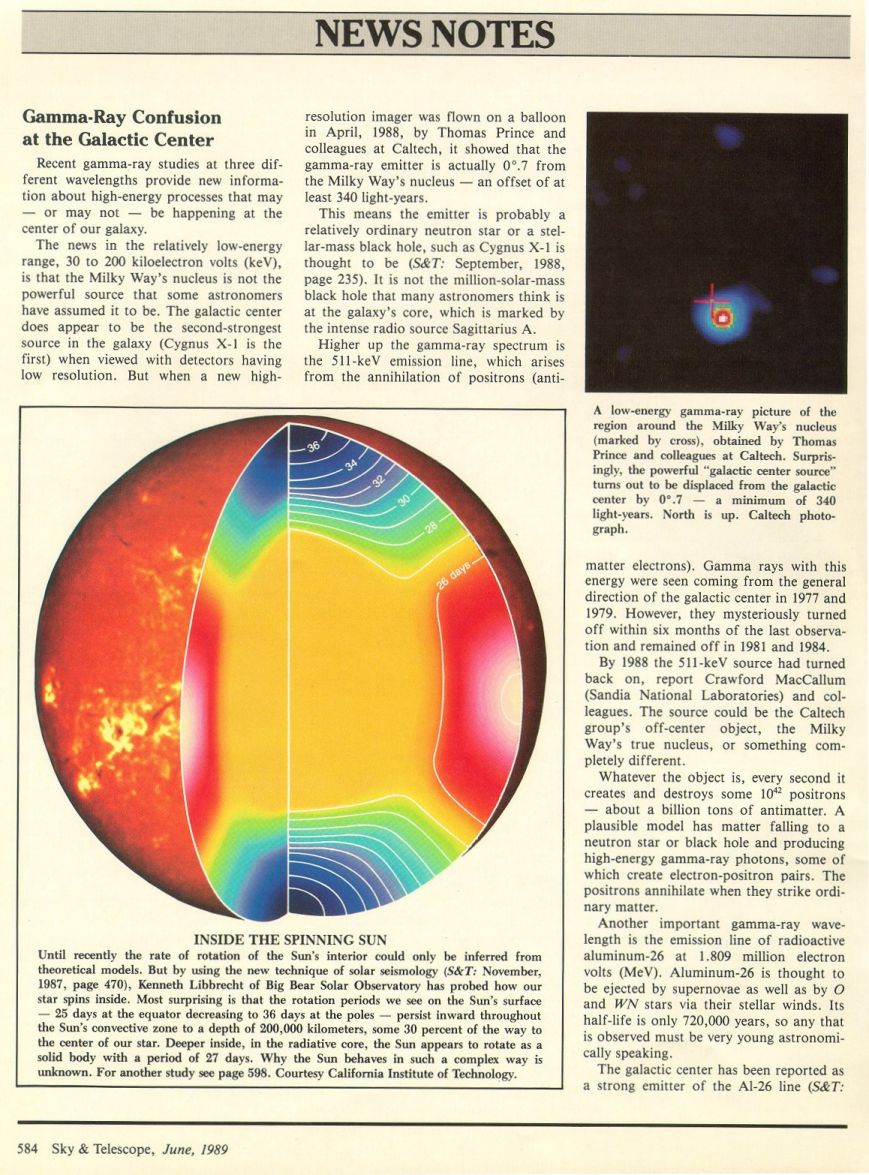 NEWS NOTES

Gamma-Ray Confusion at the Galactic Center

Recent gamma-ray studies at three different wavelengths provide new information about high-energy processes that may — or may not — be happening at the center of our galaxy.

The news in the relatively low-energy range, 30 to 200 kiloelectron volts (keV), is that the Milky Way's nucleus is not the powerful source that some astronomers have assumed it to be. The galactic center does appear to be the second-strongest source in the galaxy (Cygnus X-1 is the first) when viewed with detectors having low resolution. But when a new high-resolution imager was flown on a balloon in April, 1988, by Thomas Prince and colleagues at Caltech, it showed that the gamma-ray emitter is actually 0°.7 from the Milky Way's nucleus — an offset of at least 340 light-years.

This means the emitter is probably a relatively ordinary neutron star or a stellar-mass black hole, such as Cygnus X-1 is thought to be (S&T: September, 1988, page 235). It is not the million-solar-mass black hole that many astronomers think is at the galaxy's core, which is marked by the intense radio source Sagittarius A.

Higher up the gamma-ray spectrum is the 511-keV emission line, which arises from the annihilation of positrons (antimatter electrons). Gamma rays with this energy were seen coming from the general direction of the galactic center in 1977 and 1979. However, they mysteriously turned off within six months of the last observation and remained off in 1981 and 1984.

By 1988 the 511-keV source had turned back on, report Crawford MacCallum (Sandia National Laboratories) and colleagues. The source could be the Caltech group's off-center object, the Milky Way's true nucleus, or something completely different.

Whatever the object is, every second it creates and destroys some $10^{42}$ positrons — about a billion tons of antimatter. A plausible model has matter falling to a neutron star or black hole and producing high-energy gamma-ray photons, some of which create electron-positron pairs. The positrons annihilate when they strike ordinary matter.

Another important gamma-ray wavelength is the emission line of radioactive aluminum-26 at 1.809 million electron volts (MeV). Aluminum-26 is thought to be ejected by supernovae as well as by O and WN stars via their stellar winds. Its half-life is only 720,000 years, so any that is observed must be very young astronomically speaking.

The galactic center has been reported as a strong emitter of the Al-26 line (S&T:

A low-energy gamma-ray picture of the region around the Milky Way's nucleus (marked by cross), obtained by Thomas Prince and colleagues at Caltech. Surprisingly, the powerful "galactic center source" turns out to be displaced from the galactic center by 0°.7 — a minimum of 340 light-years. North is up. Caltech photograph.

36
34
32
30
28
26 days

INSIDE THE SPINNING SUN
Until recently the rate of rotation of the Sun's interior could only be inferred from theoretical models. But by using the new technique of solar seismology (S&T: November, 1987, page 470), Kenneth Libbrecht of Big Bear Solar Observatory has probed how our star spins inside. Most surprising is that the rotation periods we see on the Sun's surface — 25 days at the equator decreasing to 36 days at the poles — persist inward throughout the Sun's convective zone to a depth of 200,000 kilometers, some 30 percent of the way to the center of our star. Deeper inside, in the radiative core, the Sun appears to rotate as a solid body with a period of 27 days. Why the Sun behaves in such a complex way is unknown. For another study see page 598. Courtesy California Institute of Technology.

584 Sky & Telescope, June, 1989